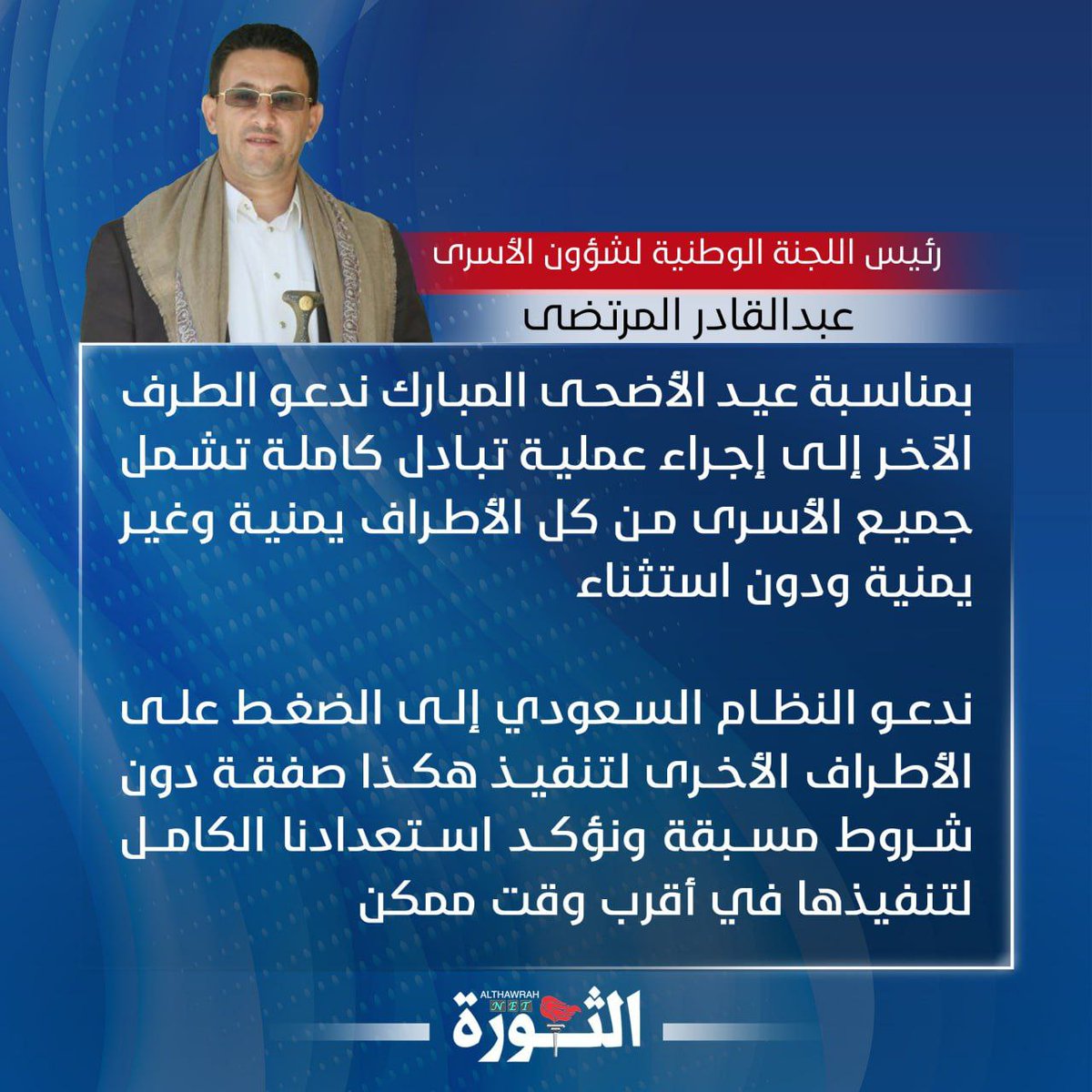 رئيس اللجنة الوطنية لشؤون الأسرى

عبدالقادر المرتضى

بمناسبة عيد الأضحى المبارك ندعو الطرف الآخر إلى إجراء عملية تبادل كاملة تشمل جميع الأسرى من كل الأطراف يمنية وغير يمنية ودون استثناء

ندعو النظام السعودي إلى الضغط على الأطراف الأخرى لتنفيذ هكذا صفقة دون شروط مسبقة ونؤكد استعدادنا الكامل لتنفيذها في أقرب وقت ممكن

ALTHAWRAH NET الثورة